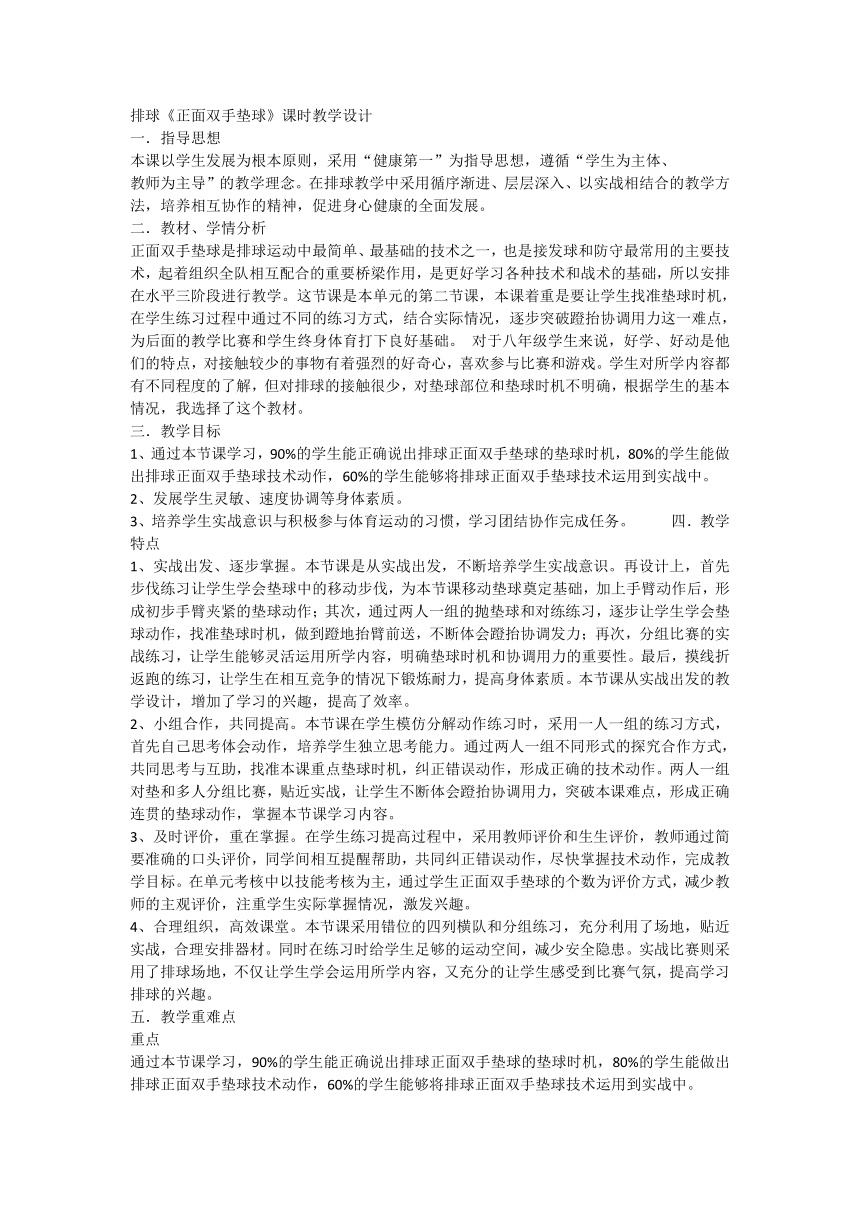 排球《正面双手垫球》课时教学设计
一．指导思想
本课以学生发展为根本原则，采用“健康第一”为指导思想，遵循“学生为主体、教师为主导”的教学理念。在排球教学中采用循序渐进、层层深入、以实战相结合的教学方法，培养相互协作的精神，促进身心健康的全面发展。
二．教材、学情分析
正面双手垫球是排球运动中最简单、最基础的技术之一，也是接发球和防守最常用的主要技术，起着组织全队相互配合的重要桥梁作用，是更好学习各种技术和战术的基础，所以安排在水平三阶段进行教学。这节课是本单元的第二节课，本课着重是要让学生找准垫球时机，在学生练习过程中通过不同的练习方式，结合实际情况，逐步突破蹬抬协调用力这一难点，为后面的教学比赛和学生终身体育打下良好基础。 对于八年级学生来说，好学、好动是他们的特点，对接触较少的事物有着强烈的好奇心，喜欢参与比赛和游戏。学生对所学内容都有不同程度的了解，但对排球的接触很少，对垫球部位和垫球时机不明确，根据学生的基本情况，我选择了这个教材。
三．教学目标
1、通过本节课学习，90%的学生能正确说出排球正面双手垫球的垫球时机，80%的学生能做出排球正面双手垫球技术动作，60%的学生能够将排球正面双手垫球技术运用到实战中。
2、发展学生灵敏、速度协调等身体素质。
3、培养学生实战意识与积极参与体育运动的习惯，学习团结协作完成任务。 四．教学特点
1、实战出发、逐步掌握。本节课是从实战出发，不断培养学生实战意识。再设计上，首先步伐练习让学生学会垫球中的移动步伐，为本节课移动垫球奠定基础，加上手臂动作后，形成初步手臂夹紧的垫球动作；其次，通过两人一组的抛垫球和对练练习，逐步让学生学会垫球动作，找准垫球时机，做到蹬地抬臂前送，不断体会蹬抬协调发力；再次，分组比赛的实战练习，让学生能够灵活运用所学内容，明确垫球时机和协调用力的重要性。最后，摸线折返跑的练习，让学生在相互竞争的情况下锻炼耐力，提高身体素质。本节课从实战出发的教学设计，增加了学习的兴趣，提高了效率。
2、小组合作，共同提高。本节课在学生模仿分解动作练习时，采用一人一组的练习方式，首先自己思考体会动作，培养学生独立思考能力。通过两人一组不同形式的探究合作方式，共同思考与互助，找准本课重点垫球时机，纠正错误动作，形成正确的技术动作。两人一组对垫和多人分组比赛，贴近实战，让学生不断体会蹬抬协调用力，突破本课难点，形成正确连贯的垫球动作，掌握本节课学习内容。
3、及时评价，重在掌握。在学生练习提高过程中，采用教师评价和生生评价，教师通过简要准确的口头评价，同学间相互提醒帮助，共同纠正错误动作，尽快掌握技术动作，完成教学目标。在单元考核中以技能考核为主，通过学生正面双手垫球的个数为评价方式，减少教师的主观评价，注重学生实际掌握情况，激发兴趣。
4、合理组织，高效课堂。本节课采用错位的四列横队和分组练习，充分利用了场地，贴近实战，合理安排器材。同时在练习时给学生足够的运动空间，减少安全隐患。实战比赛则采用了排球场地，不仅让学生学会运用所学内容，又充分的让学生感受到比赛气氛，提高学习排球的兴趣。
五．教学重难点
重点
通过本节课学习，90%的学生能正确说出排球正面双手垫球的垫球时机，80%的学生能做出排球正面双手垫球技术动作，60%的学生能够将排球正面双手垫球技术运用到实战中。